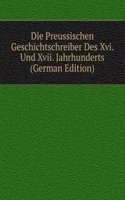 Die Preussischen Geschichtschreiber Des Xvi. Und Xvii. Jahrhunderts (German Edition)